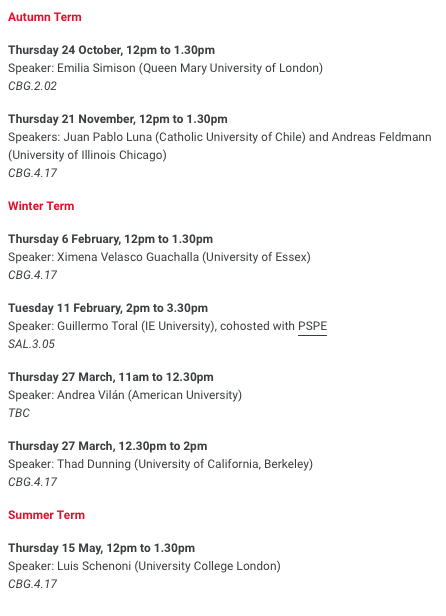 Autumn Term

Thursday 24 October, 12pm to 1.30pm
Speaker: Emilia Simison (Queen Mary University of London)
CBG.2.02

Thursday 21 November, 12pm to 1.30pm
Speakers: Juan Pablo Luna (Catholic University of Chile) and Andreas Feldmann (University of Illinois Chicago)
CBG.4.17

Winter Term

Thursday 6 February, 12pm to 1.30pm
Speaker: Ximena Velasco Guachalla (University of Essex)
CBG.4.17

Tuesday 11 February, 2pm to 3.30pm
Speaker: Guillermo Toral (IE University), cohosted with PSPE
SAL.3.05

Thursday 27 March, 11am to 12.30pm
Speaker: Andrea Vilán (American University)
TBC

Thursday 27 March, 12.30pm to 2pm
Speaker: Thad Dunning (University of California, Berkeley)
CBG.4.17

Summer Term

Thursday 15 May, 12pm to 1.30pm
Speaker: Luis Schenoni (University College London)
CBG.4.17